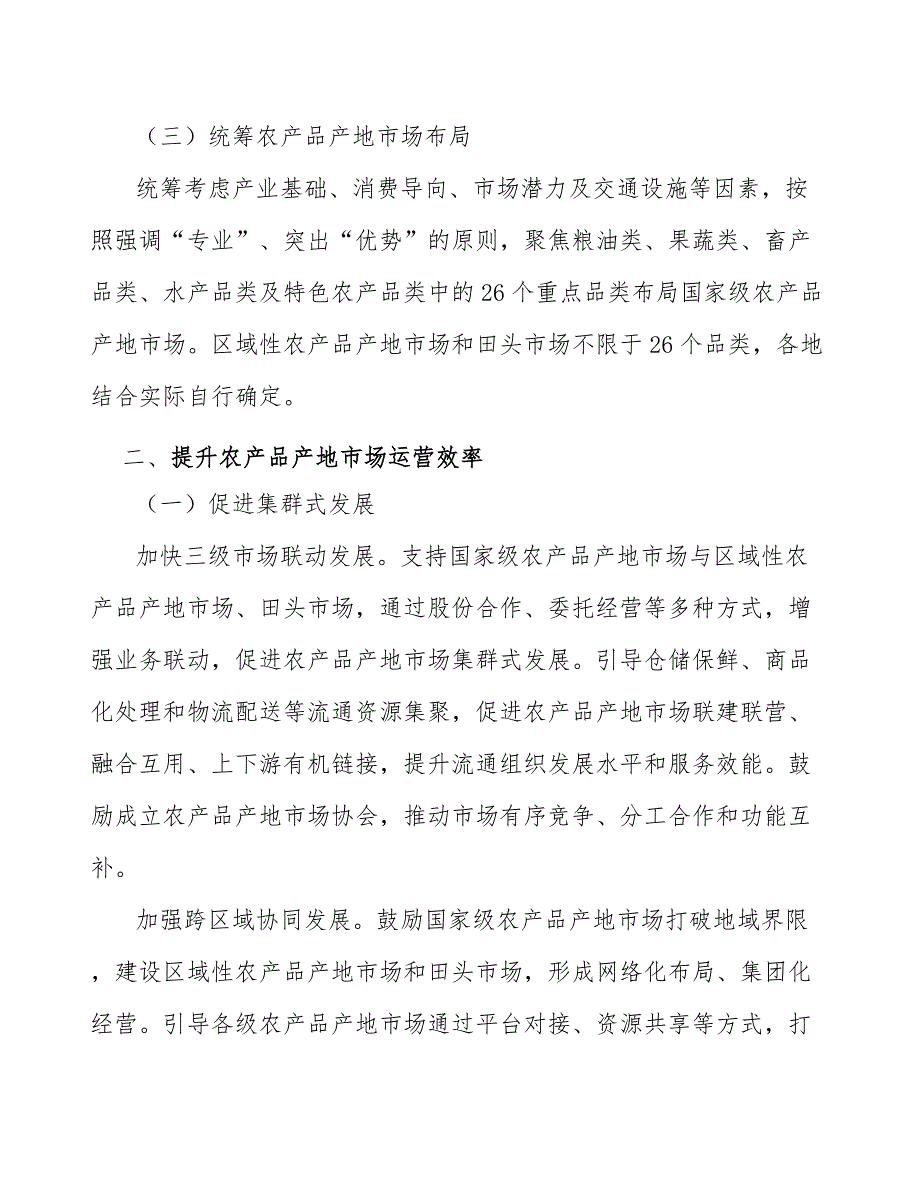 （三）统筹农产品产地市场布局

统筹考虑产业基础、消费导向、市场潜力及交通设施等因素，按照强调“专业”、突出“优势”的原则，聚焦粮油类、果蔬类、畜产品类、水产品类及特色农产品类中的26个重点品类布局国家级农产品产地市场。区域性农产品产地市场和田头市场不限于26个品类，各地结合实际自行确定。

二、提升农产品产地市场运营效率

（一）促进集群式发展

加快三级市场联动发展。支持国家级农产品产地市场与区域性农产品产地市场、田头市场，通过股份合作、委托经营等多种方式，增强业务联动，促进农产品产地市场集群式发展。引导仓储保鲜、商品化处理和物流配送等流通资源集聚，促进农产品产地市场联建联营、融合互用、上下游有机链接，提升流通组织发展水平和服务效能。鼓励成立农产品产地市场协会，推动市场有序竞争、分工合作和功能互补。

加强跨区域协同发展。鼓励国家级农产品产地市场打破地域界限，建设区域性农产品产地市场和田头市场，形成网络化布局、集团化经营。引导各级农产品产地市场通过平台对接、资源共享等方式，打